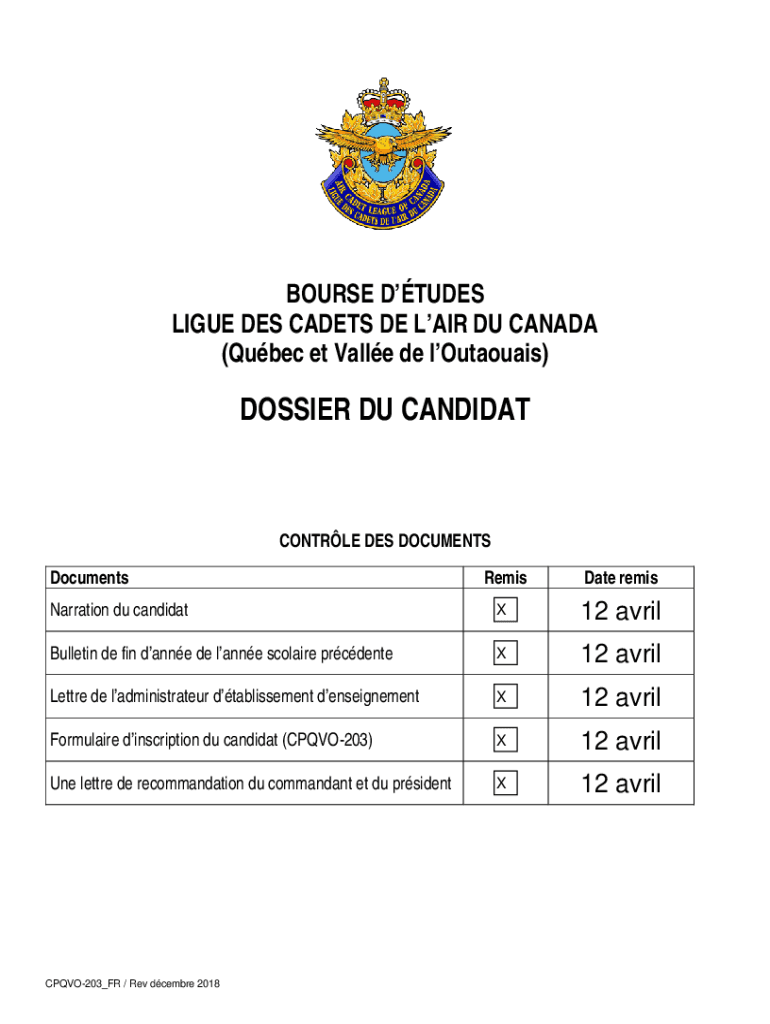 AIR CADET LEAGUE OF CANADA
LIGUE DES CADETS DE L'AIR DU CANADA

BOURSE D'ÉTUDES
LIGUE DES CADETS DE L'AIR DU CANADA
(Québec et Vallée de l'Outaouais)

DOSSIER DU CANDIDAT

CONTRÔLE DES DOCUMENTS

| Documents | Remis | Date remis |
|---|---|---|
| Narration du candidat | X | 12 avril |
| Bulletin de fin d'année de l'année scolaire précédente | X | 12 avril |
| Lettre de l'administrateur d'établissement d'enseignement | X | 12 avril |
| Formulaire d'inscription du candidat (CPQVO-203) | X | 12 avril |
| Une lettre de recommandation du commandant et du président | X | 12 avril |

CPQVO-203_FR / Rev décembre 2018